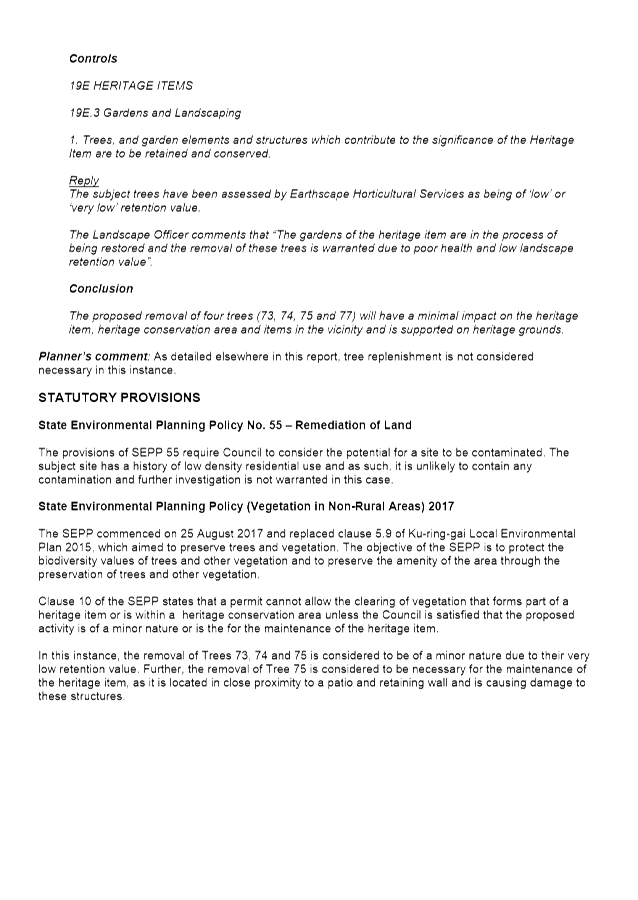 Controls

19E HERITAGE ITEMS

19E.3 Gardens and Landscaping

1. Trees, and garden elements and structures which contribute to the significance of the Heritage Item are to be retained and conserved.

Reply
The subject trees have been assessed by Earthscape Horticultural Services as being of 'low' or 'very low' retention value.

The Landscape Officer comments that "The gardens of the heritage item are in the process of being restored and the removal of these trees is warranted due to poor health and low landscape retention value".

Conclusion

The proposed removal of four trees (73, 74, 75 and 77) will have a minimal impact on the heritage item, heritage conservation area and items in the vicinity and is supported on heritage grounds.

Planner's comment: As detailed elsewhere in this report, tree replenishment is not considered necessary in this instance.

STATUTORY PROVISIONS

State Environmental Planning Policy No. 55 – Remediation of Land

The provisions of SEPP 55 require Council to consider the potential for a site to be contaminated. The subject site has a history of low density residential use and as such, it is unlikely to contain any contamination and further investigation is not warranted in this case.

State Environmental Planning Policy (Vegetation in Non-Rural Areas) 2017

The SEPP commenced on 25 August 2017 and replaced clause 5.9 of Ku-ring-gai Local Environmental Plan 2015, which aimed to preserve trees and vegetation. The objective of the SEPP is to protect the biodiversity values of trees and other vegetation and to preserve the amenity of the area through the preservation of trees and other vegetation.

Clause 10 of the SEPP states that a permit cannot allow the clearing of vegetation that forms part of a heritage item or is within a heritage conservation area unless the Council is satisfied that the proposed activity is of a minor nature or is the for the maintenance of the heritage item.

In this instance, the removal of Trees 73, 74 and 75 is considered to be of a minor nature due to their very low retention value. Further, the removal of Tree 75 is considered to be necessary for the maintenance of the heritage item, as it is located in close proximity to a patio and retaining wall and is causing damage to these structures.